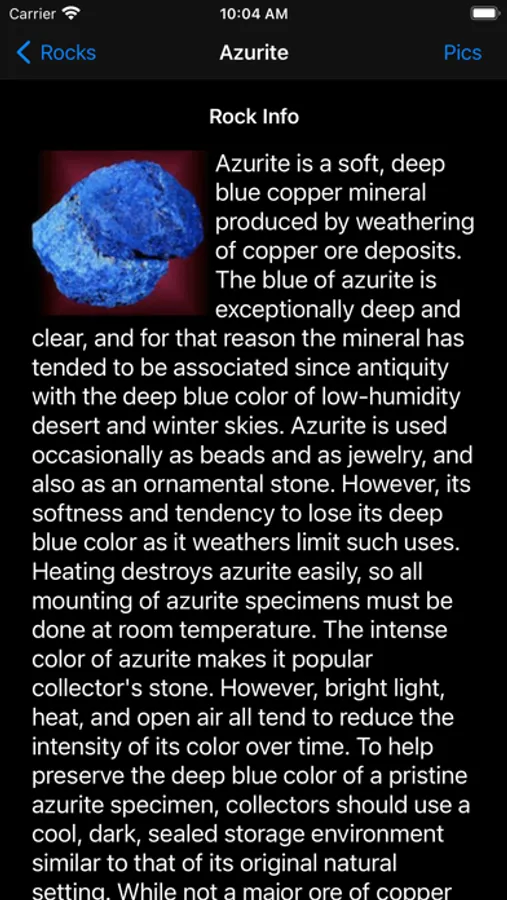 Carrier 10:04 AM

Rocks Azurite Pics

Rock Info

Azurite is a soft, deep blue copper mineral produced by weathering of copper ore deposits. The blue of azurite is exceptionally deep and clear, and for that reason the mineral has tended to be associated since antiquity with the deep blue color of low-humidity desert and winter skies. Azurite is used occasionally as beads and as jewelry, and also as an ornamental stone. However, its softness and tendency to lose its deep blue color as it weathers limit such uses. Heating destroys azurite easily, so all mounting of azurite specimens must be done at room temperature. The intense color of azurite makes it popular collector's stone. However, bright light, heat, and open air all tend to reduce the intensity of its color over time. To help preserve the deep blue color of a pristine azurite specimen, collectors should use a cool, dark, sealed storage environment similar to that of its original natural setting. While not a major ore of copper